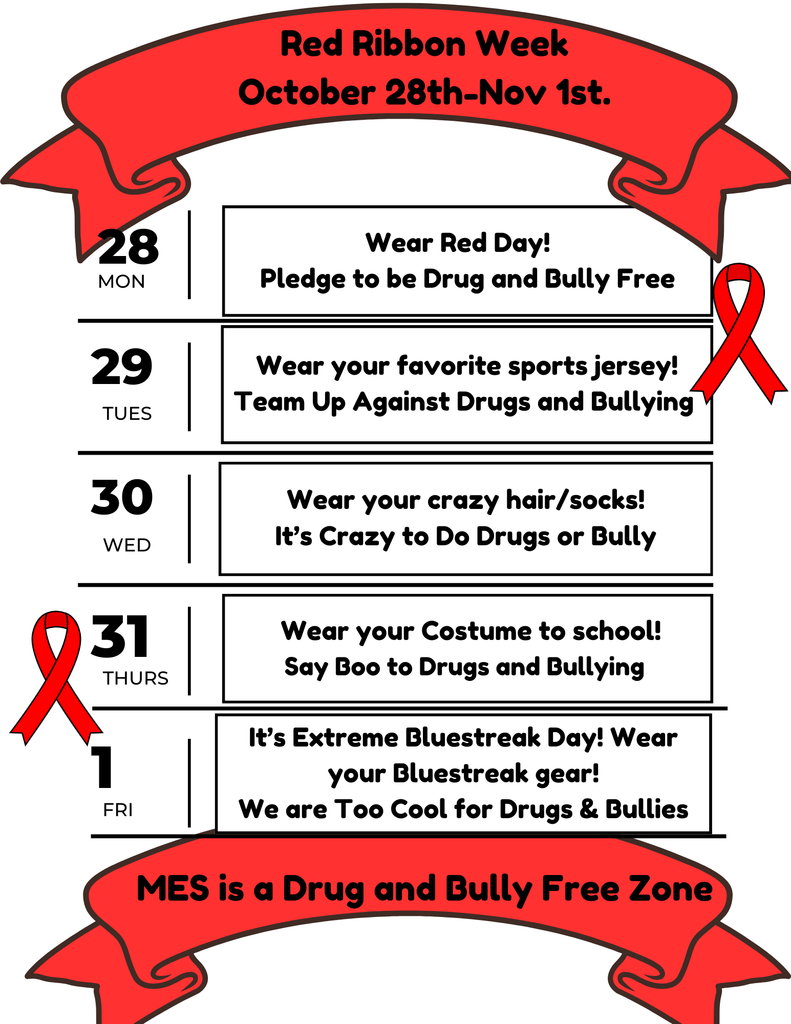 Red Ribbon Week
October 28th-Nov 1st.

28
MON

Wear Red Day!
Pledge to be Drug and Bully Free

29
TUES

Wear your favorite sports jersey!
Team Up Against Drugs and Bullying

30
WED

Wear your crazy hair/socks!
It's Crazy to Do Drugs or Bully

31
THURS

Wear your Costume to school!
Say Boo to Drugs and Bullying

1
FRI

It's Extreme Bluestreak Day! Wear your Bluestreak gear!
We are Too Cool for Drugs & Bullies

MES is a Drug and Bully Free Zone